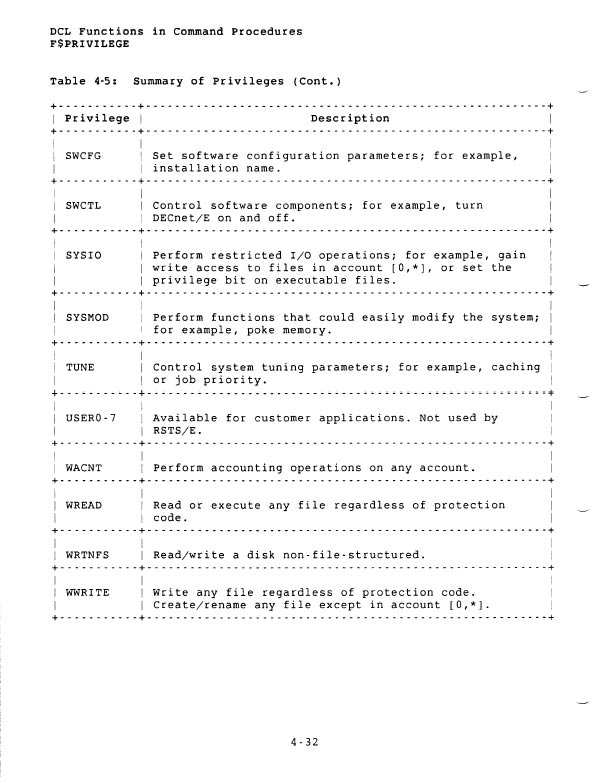 DCL Functions in Command Procedures
F$PRIVILEGE

Table 4-5: Summary of Privileges (Cont.)

| Privilege | Description |
|---|---|
| SWCFG | Set software configuration parameters; for example, installation name. |
| SWCTL | Control software components; for example, turn DECnet/E on and off. |
| SYSIO | Perform restricted I/O operations; for example, gain write access to files in account [0,*], or set the privilege bit on executable files. |
| SYSMOD | Perform functions that could easily modify the system; for example, poke memory. |
| TUNE | Control system tuning parameters; for example, caching or job priority. |
| USER0-7 | Available for customer applications. Not used by RSTS/E. |
| WACNT | Perform accounting operations on any account. |
| WREAD | Read or execute any file regardless of protection code. |
| WRTNFS | Read/write a disk non-file-structured. |
| WWRITE | Write any file regardless of protection code. Create/rename any file except in account [0,*]. |

4-32